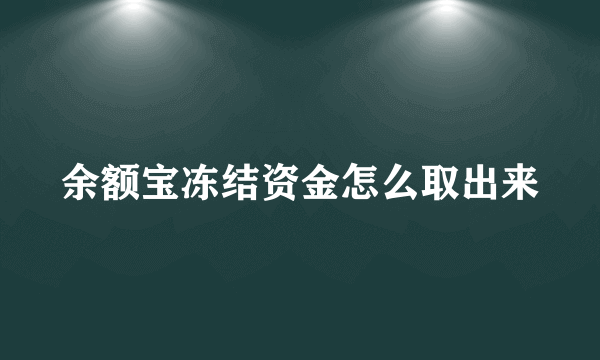 余额宝冻结资金怎么取出来